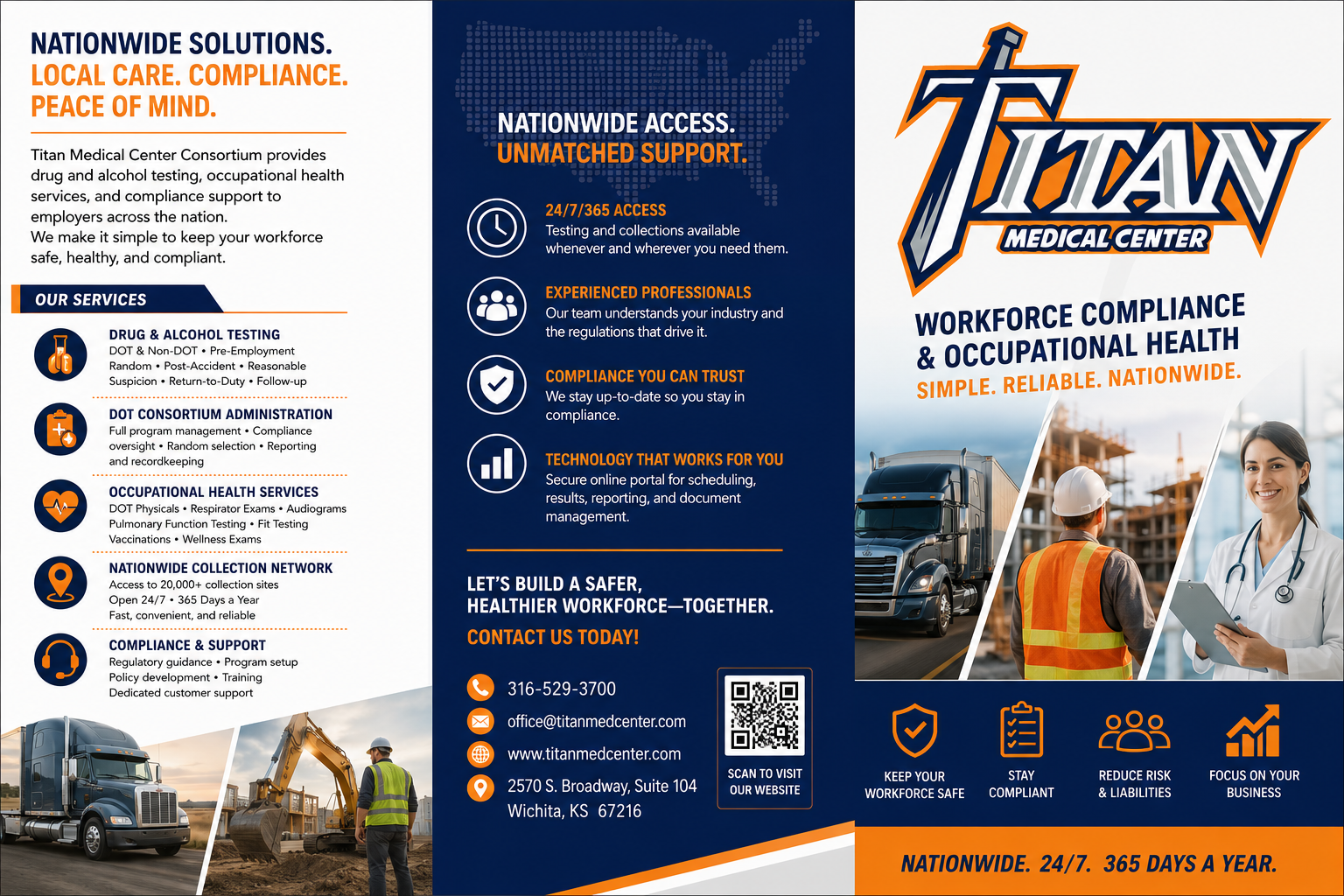 NATIONWIDE SOLUTIONS.
LOCAL CARE. COMPLIANCE.
PEACE OF MIND.

Titan Medical Center Consortium provides drug and alcohol testing, occupational health services, and compliance support to employers across the nation.
We make it simple to keep your workforce safe, healthy, and compliant.

OUR SERVICES

DRUG & ALCOHOL TESTING
DOT & Non-DOT • Pre-Employment
Random • Post-Accident • Reasonable Suspicion • Return-to-Duty • Follow-up

DOT CONSORTIUM ADMINISTRATION
Full program management • Compliance oversight • Random selection • Reporting and recordkeeping

OCCUPATIONAL HEALTH SERVICES
DOT Physicals • Respirator Exams • Audiograms
Pulmonary Function Testing • Fit Testing
Vaccinations • Wellness Exams

NATIONWIDE COLLECTION NETWORK
Access to 20,000+ collection sites
Open 24/7 • 365 Days a Year
Fast, convenient, and reliable

COMPLIANCE & SUPPORT
Regulatory guidance • Program setup
Policy development • Training
Dedicated customer support

NATIONWIDE ACCESS.
UNMATCHED SUPPORT.

24/7/365 ACCESS
Testing and collections available whenever and wherever you need them.

EXPERIENCED PROFESSIONALS
Our team understands your industry and the regulations that drive it.

COMPLIANCE YOU CAN TRUST
We stay up-to-date so you stay in compliance.

TECHNOLOGY THAT WORKS FOR YOU
Secure online portal for scheduling, results, reporting, and document management.

LET'S BUILD A SAFER,
HEALTHIER WORKFORCE—TOGETHER.
CONTACT US TODAY!

316-529-3700
office@titanmedcenter.com
www.titanmedcenter.com
2570 S. Broadway, Suite 104
Wichita, KS 67216

SCAN TO VISIT OUR WEBSITE

TITAN
MEDICAL CENTER

WORKFORCE COMPLIANCE
& OCCUPATIONAL HEALTH
SIMPLE. RELIABLE. NATIONWIDE.

KEEP YOUR WORKFORCE SAFE
STAY COMPLIANT
REDUCE RISK & LIABILITIES
FOCUS ON YOUR BUSINESS

NATIONWIDE. 24/7. 365 DAYS A YEAR.